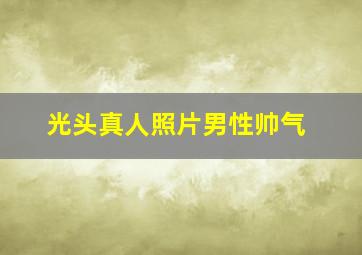 光头真人照片男性帅气